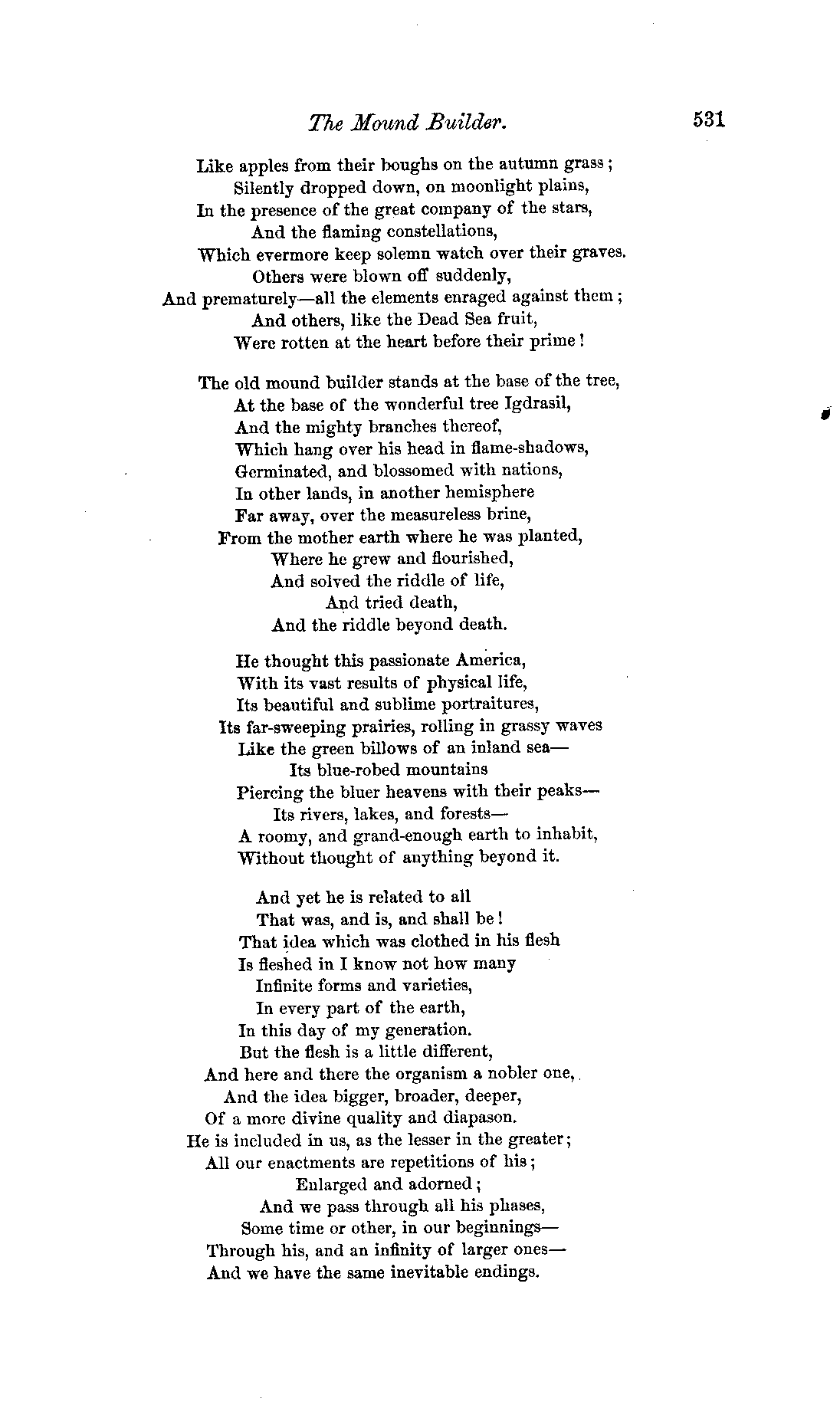 The Mound Builder. 531

Like apples from their boughs on the autumn grass;
Silently dropped down, on moonlight plains,
In the presence of the great company of the stars,
And the flaming constellations,
Which evermore keep solemn watch over their graves.
Others were blown off suddenly,
And prematurely—all the elements enraged against them;
And others, like the Dead Sea fruit,
Were rotten at the heart before their prime!

The old mound builder stands at the base of the tree,
At the base of the wonderful tree Igdrasil,
And the mighty branches thereof,
Which hang over his head in flame-shadows,
Germinated, and blossomed with nations,
In other lands, in another hemisphere
Far away, over the measureless brine,
From the mother earth where he was planted,
Where he grew and flourished,
And solved the riddle of life,
And tried death,
And the riddle beyond death.

He thought this passionate America,
With its vast results of physical life,
Its beautiful and sublime portraitures,
Its far-sweeping prairies, rolling in grassy waves
Like the green billows of an inland sea—
Its blue-robed mountains
Piercing the bluer heavens with their peaks—
Its rivers, lakes, and forests—
A roomy, and grand-enough earth to inhabit,
Without thought of anything beyond it.

And yet he is related to all
That was, and is, and shall be!
That idea which was clothed in his flesh
Is fleshed in I know not how many
Infinite forms and varieties,
In every part of the earth,
In this day of my generation.
But the flesh is a little different,
And here and there the organism a nobler one,
And the idea bigger, broader, deeper,
Of a more divine quality and diapason.
He is included in us, as the lesser in the greater;
All our enactments are repetitions of his;
Enlarged and adorned;
And we pass through all his phases,
Some time or other, in our beginnings—
Through his, and an infinity of larger ones—
And we have the same inevitable endings.